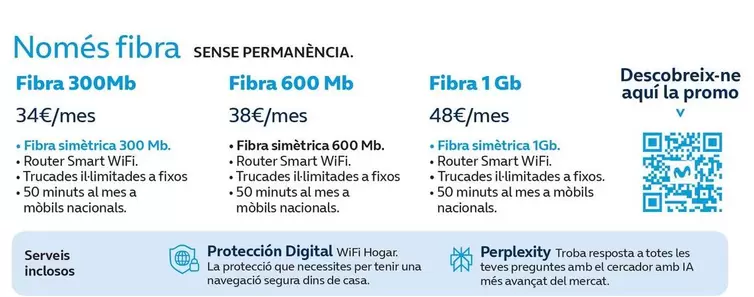 Només fibra SENSE PERMANÈNCIA.

Fibra 300Mb
34€/mes
• Fibra simètrica 300 Mb.
• Router Smart WiFi.
• Trucades il·limitades a fixos
• 50 minuts al mes a mòbils nacionals.

Fibra 600 Mb
38€/mes
• Fibra simètrica 600 Mb.
• Router Smart WiFi.
• Trucades il·limitades a fixos
• 50 minuts al mes a mòbils nacionals.

Fibra 1 Gb
48€/mes
• Fibra simètrica 1Gb.
• Router Smart WiFi.
• Trucades il·limitades a fixos.
• 50 minuts al mes a mòbils nacionals.

Descobreix-ne aquí la promo

Serveis inclosos

Protección Digital WiFi Hogar. La protecció que necessites per tenir una navegació segura dins de casa.

Perplexity Troba resposta a totes les teves preguntes amb el cercador amb IA més avançat del mercat.